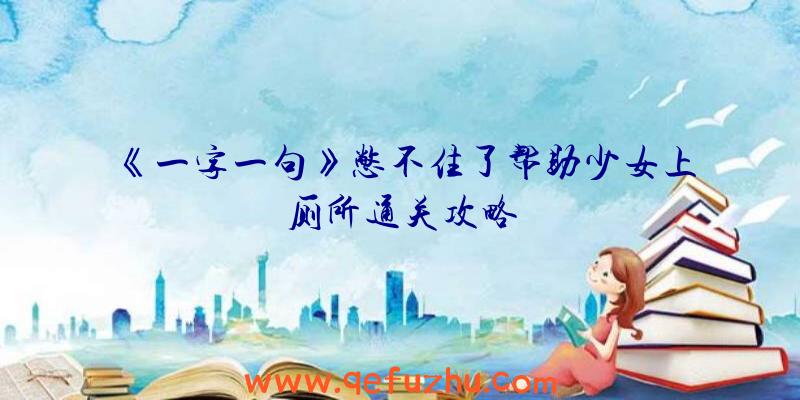 《一字一句》憋不住了帮助少女上厕所通关攻略

www.qefuzhu.com